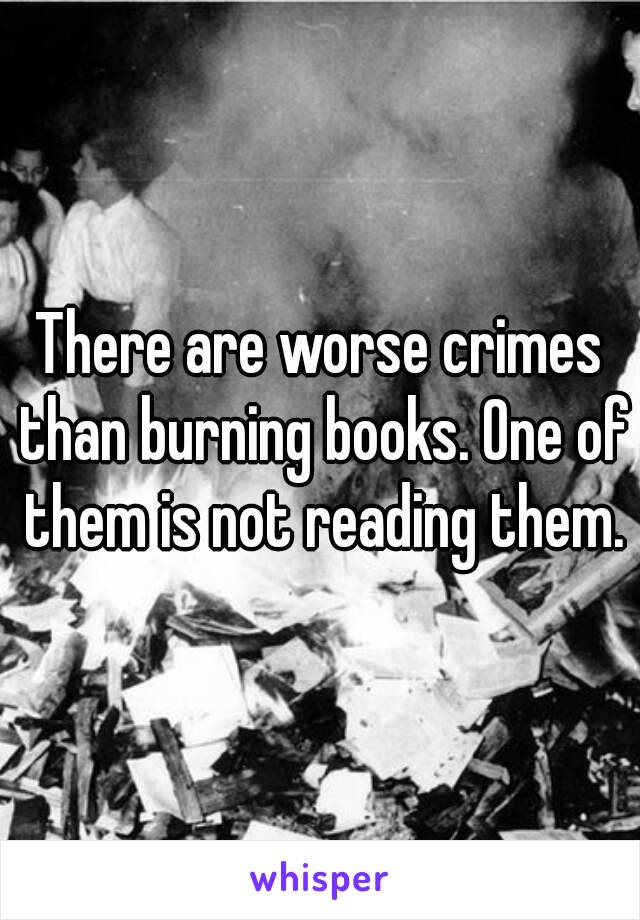 There are worse crimes than burning books. One of them is not reading them.

whisper